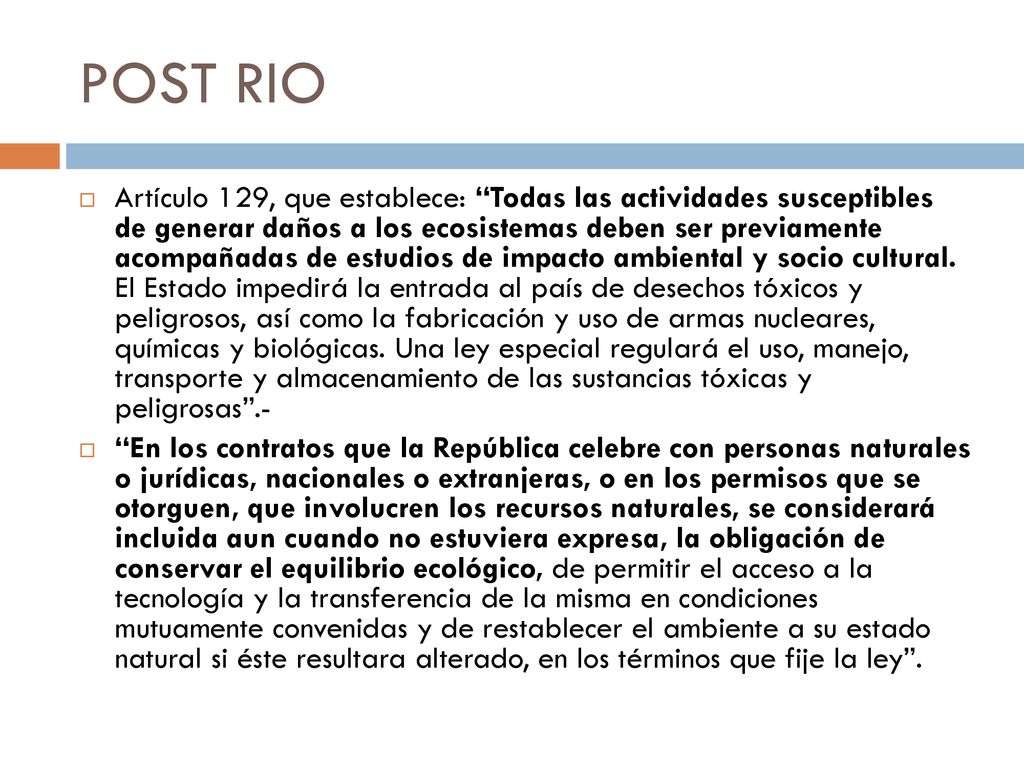 POST RIO

Artículo 129, que establece: “Todas las actividades susceptibles de generar daños a los ecosistemas deben ser previamente acompañadas de estudios de impacto ambiental y socio cultural. El Estado impedirá la entrada al país de desechos tóxicos y peligrosos, así como la fabricación y uso de armas nucleares, químicas y biológicas. Una ley especial regulará el uso, manejo, transporte y almacenamiento de las sustancias tóxicas y peligrosas”.-

“En los contratos que la República celebre con personas naturales o jurídicas, nacionales o extranjeras, o en los permisos que se otorguen, que involucren los recursos naturales, se considerará incluida aun cuando no estuviera expresa, la obligación de conservar el equilibrio ecológico, de permitir el acceso a la tecnología y la transferencia de la misma en condiciones mutuamente convenidas y de restablecer el ambiente a su estado natural si éste resultara alterado, en los términos que fije la ley”.